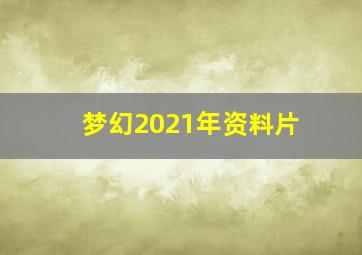 梦幻2021年资料片